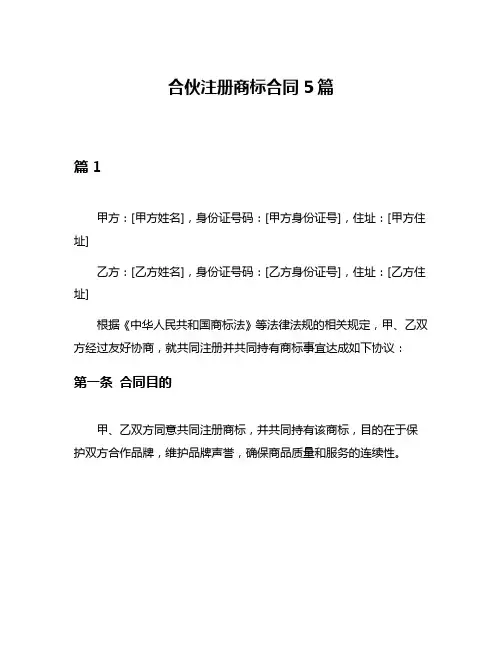 合伙注册商标合同 5 篇

篇 1

甲方：[甲方姓名]，身份证号码：[甲方身份证号]，住址：[甲方住址]

乙方：[乙方姓名]，身份证号码：[乙方身份证号]，住址：[乙方住址]

根据《中华人民共和国商标法》等法律法规的相关规定，甲、乙双方经过友好协商，就共同注册并共同持有商标事宜达成如下协议：

第一条 合同目的

甲、乙双方同意共同注册商标，并共同持有该商标，目的在于保护双方合作品牌，维护品牌声誉，确保商品质量和服务的连续性。